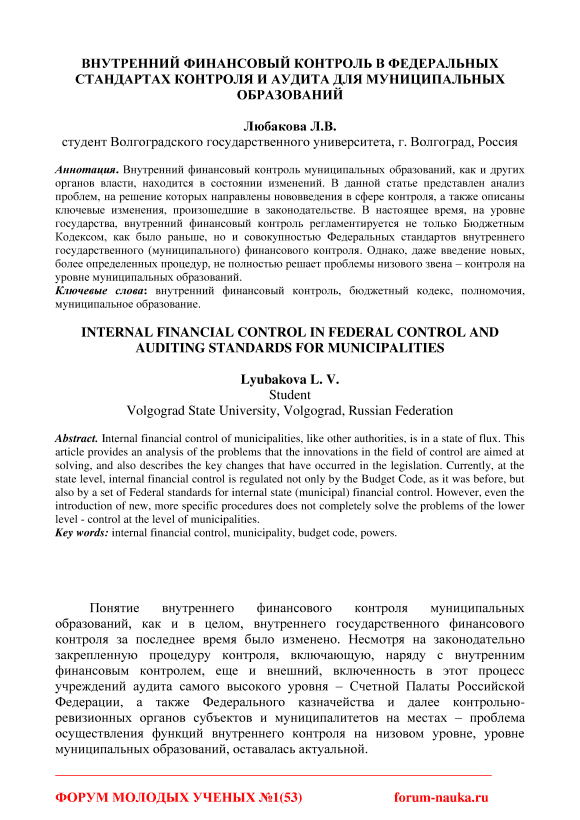 ВНУТРЕННИЙ ФИНАНСОВЫЙ КОНТРОЛЬ В ФЕДЕРАЛЬНЫХ СТАНДАРТАХ КОНТРОЛЯ И АУДИТА ДЛЯ МУНИЦИПАЛЬНЫХ ОБРАЗОВАНИЙ

Любакова Л.В.
студент Волгоградского государственного университета, г. Волгоград, Россия

Аннотация. Внутренний финансовый контроль муниципальных образований, как и других органов власти, находится в состоянии изменений. В данной статье представлен анализ проблем, на решение которых направлены нововведения в сфере контроля, а также описаны ключевые изменения, произошедшие в законодательстве. В настоящее время, на уровне государства, внутренний финансовый контроль регламентируется не только Бюджетным Кодексом, как было раньше, но и совокупностью Федеральных стандартов внутреннего государственного (муниципального) финансового контроля. Однако, даже введение новых, более определенных процедур, не полностью решает проблемы низового звена – контроля на уровне муниципальных образований.
Ключевые слова: внутренний финансовый контроль, бюджетный кодекс, полномочия, муниципальное образование.

INTERNAL FINANCIAL CONTROL IN FEDERAL CONTROL AND AUDITING STANDARDS FOR MUNICIPALITIES

Lyubakova L. V.
Student
Volgograd State University, Volgograd, Russian Federation

Abstract. Internal financial control of municipalities, like other authorities, is in a state of flux. This article provides an analysis of the problems that the innovations in the field of control are aimed at solving, and also describes the key changes that have occurred in the legislation. Currently, at the state level, internal financial control is regulated not only by the Budget Code, as it was before, but also by a set of Federal standards for internal state (municipal) financial control. However, even the introduction of new, more specific procedures does not completely solve the problems of the lower level - control at the level of municipalities.
Key words: internal financial control, municipality, budget code, powers.

Понятие внутреннего финансового контроля муниципальных образований, как и в целом, внутреннего государственного финансового контроля за последнее время было изменено. Несмотря на законодательно закрепленную процедуру контроля, включающую, наряду с внутренним финансовым контролем, еще и внешний, включенность в этот процесс учреждений аудита самого высокого уровня – Счетной Палаты Российской Федерации, а также Федерального казначейства и далее контрольно-ревизионных органов субъектов и муниципалитетов на местах – проблема осуществления функций внутреннего контроля на низовом уровне, уровне муниципальных образований, оставалась актуальной.

ФОРУМ МОЛОДЫХ УЧЕНЫХ №1(53) forum-nauka.ru